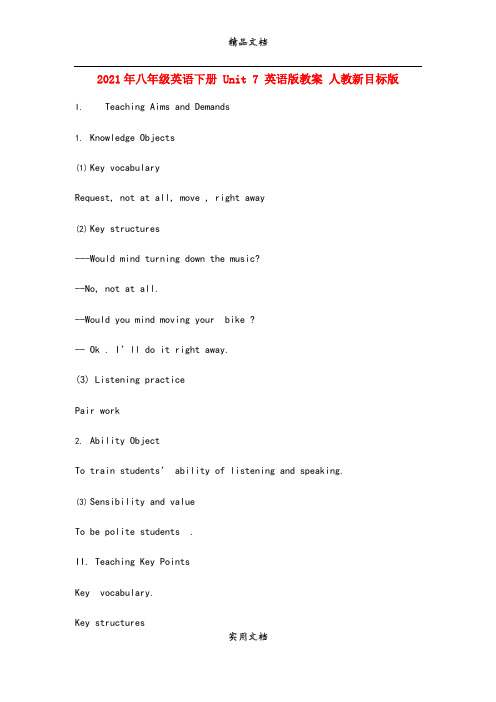 精品文档

2021年八年级英语下册 Unit 7 英语版教案 人教新目标版

I. Teaching Aims and Demands

1. Knowledge Objects

⑴ Key vocabulary

Request, not at all, move , right away

⑵ Key structures

---Would mind turning down the music?

--No, not at all.

--Would you mind moving your bike ?

-- Ok . I'll do it right away.

(3) Listening practice

Pair work

2. Ability Object

To train students' ability of listening and speaking.

⑶ Sensibility and value

To be polite students .

II. Teaching Key Points

Key vocabulary.

Key structures

实用文档